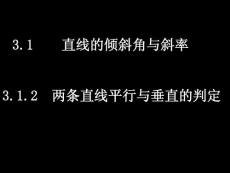 3.1 直线的倾斜角与斜率

3.1.2 两条直线平行与垂直的判定